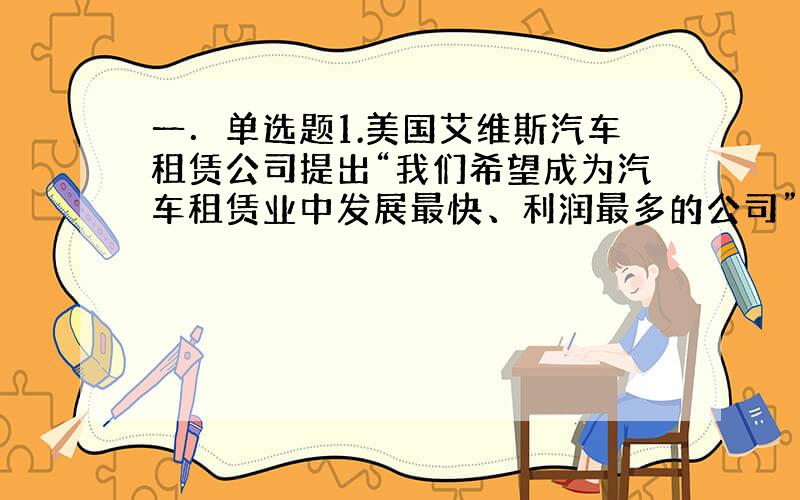 一．单选题1.美国艾维斯汽车租赁公司提出“我们希望成为汽车租赁业中发展最快、利润最多的公司”